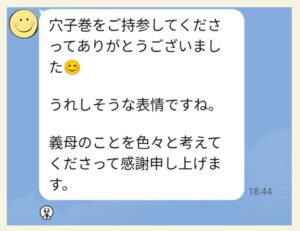 穴子巻をご持参してくださってありがとうございました😊

うれしそうな表情ですね。

義母のことを色々と考えてくださって感謝申し上げます。

18:44